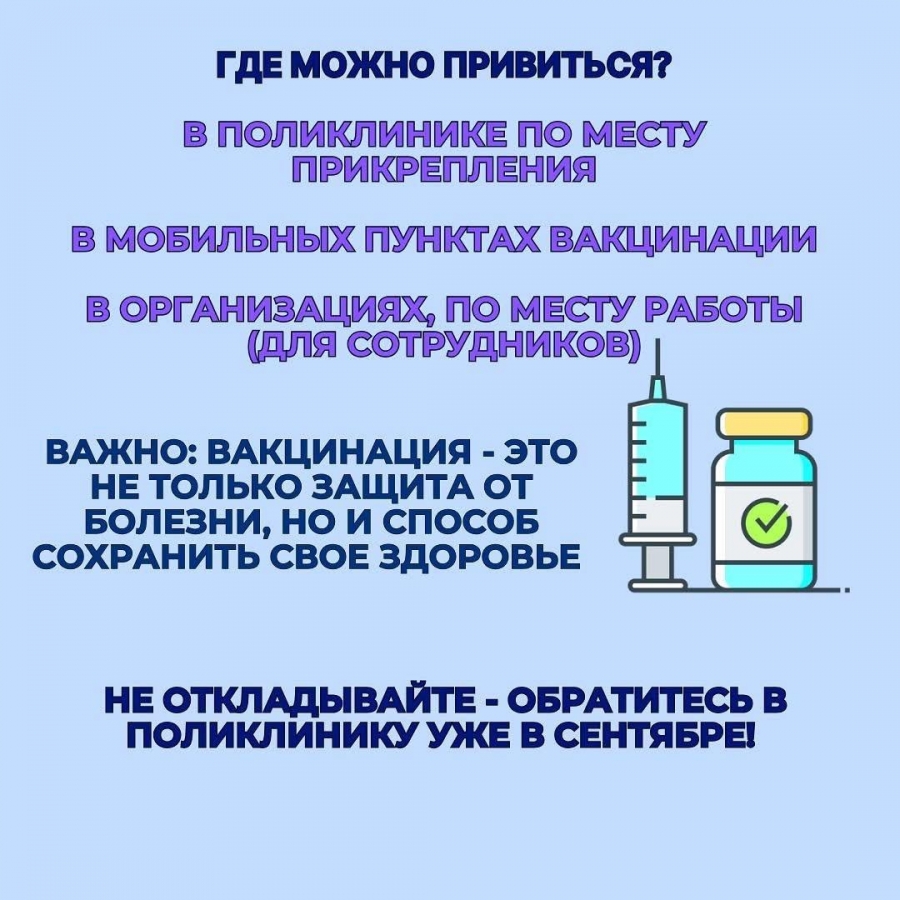 ГДЕ МОЖНО ПРИВИТЬСЯ?

В ПОЛИКЛИНИКЕ ПО МЕСТУ ПРИКРЕПЛЕНИЯ

В МОБИЛЬНЫХ ПУНКТАХ ВАКЦИНАЦИИ

В ОРГАНИЗАЦИЯХ, ПО МЕСТУ РАБОТЫ (ДЛЯ СОТРУДНИКОВ)

ВАЖНО: ВАКЦИНАЦИЯ - ЭТО НЕ ТОЛЬКО ЗАЩИТА ОТ БОЛЕЗНИ, НО И СПОСОБ СОХРАНИТЬ СВОЕ ЗДОРОВЬЕ

НЕ ОТКЛАДЫВАЙТЕ - ОБРАТИТЕСЬ В ПОЛИКЛИНИКУ УЖЕ В СЕНТЯБРЕ!